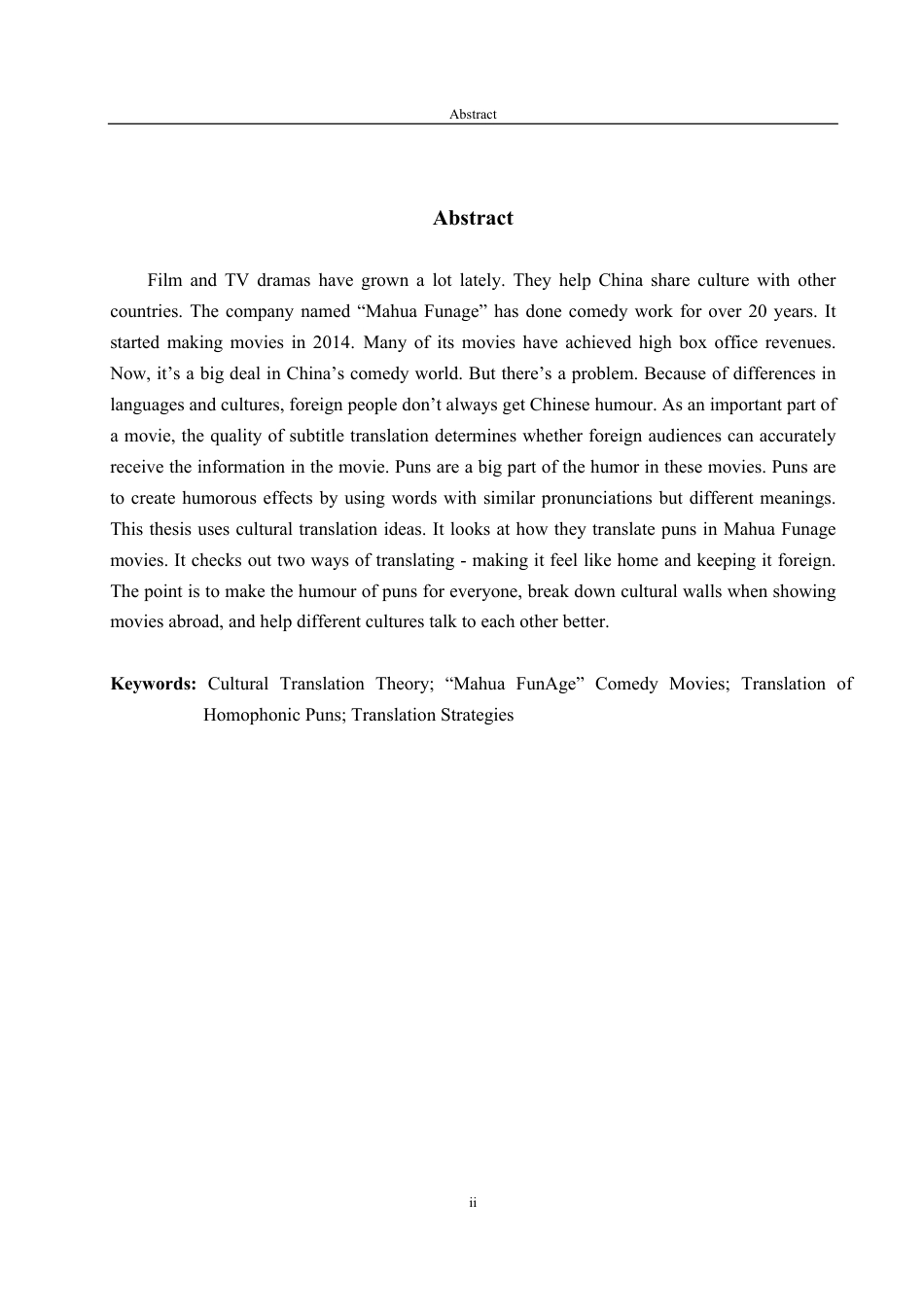 Abstract

Abstract

Film and TV dramas have grown a lot lately. They help China share culture with other countries. The company named “Mahua Funage” has done comedy work for over 20 years. It started making movies in 2014. Many of its movies have achieved high box office revenues. Now, it’s a big deal in China’s comedy world. But there’s a problem. Because of differences in languages and cultures, foreign people don’t always get Chinese humour. As an important part of a movie, the quality of subtitle translation determines whether foreign audiences can accurately receive the information in the movie. Puns are a big part of the humor in these movies. Puns are to create humorous effects by using words with similar pronunciations but different meanings. This thesis uses cultural translation ideas. It looks at how they translate puns in Mahua Funage movies. It checks out two ways of translating - making it feel like home and keeping it foreign. The point is to make the humour of puns for everyone, break down cultural walls when showing movies abroad, and help different cultures talk to each other better.

Keywords: Cultural Translation Theory; “Mahua FunAge” Comedy Movies; Translation of Homophonic Puns; Translation Strategies

ii